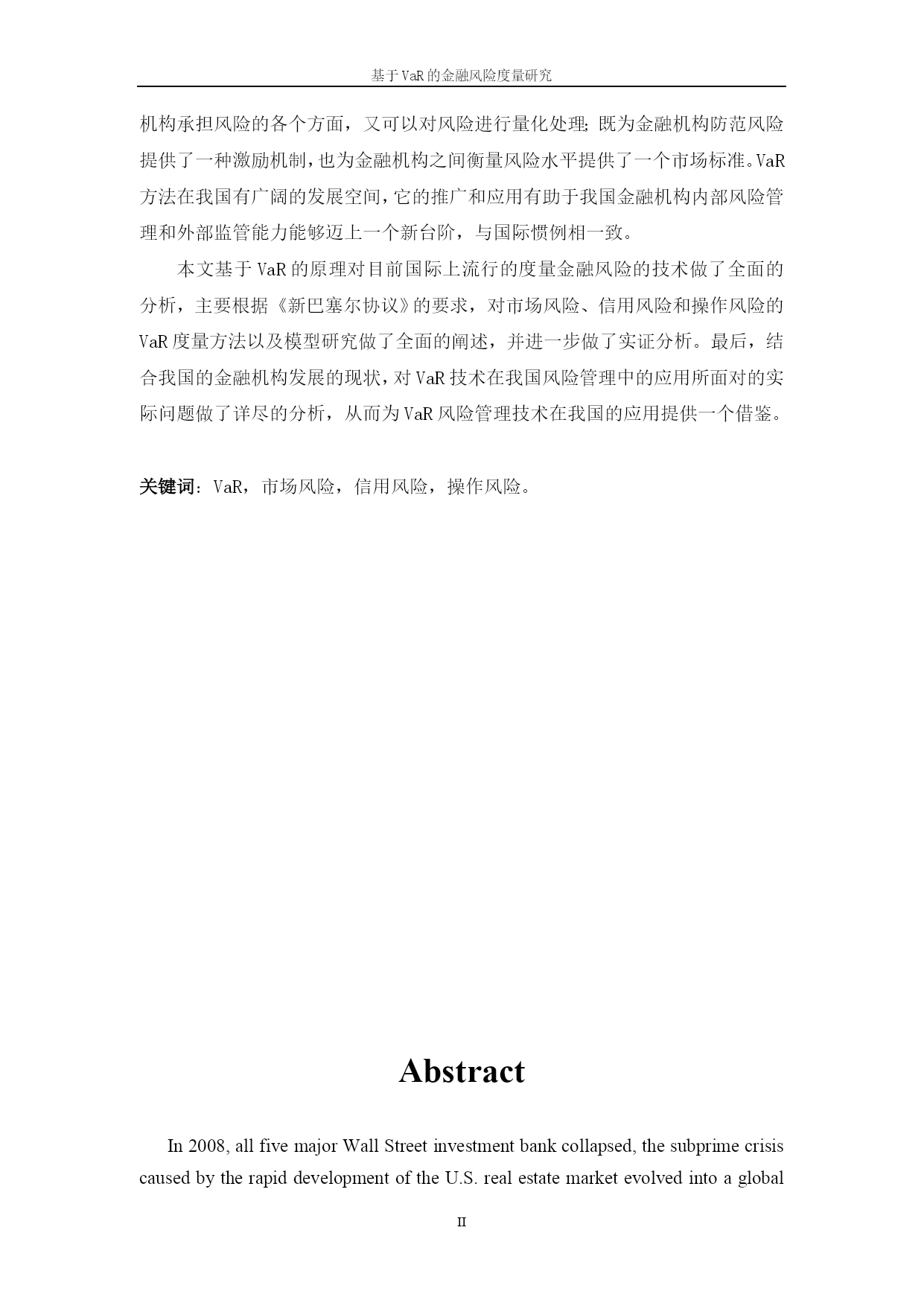 基于VaR的金融风险度量研究

机构承担风险的各个方面，又可以对风险进行量化处理;既为金融机构防范风险提供了一种激励机制，也为金融机构之间衡量风险水平提供了一个市场标准。VaR方法在我国有广阔的发展空间，它的推广和应用有助于我国金融机构内部风险管理和外部监管能力能够迈上一个新台阶，与国际惯例相一致。

本文基于VaR的原理对目前国际上流行的度量金融风险的技术做了全面的分析，主要根据《新巴塞尔协议》的要求，对市场风险、信用风险和操作风险的VaR度量方法以及模型研究做了全面的阐述，并进一步做了实证分析。最后，结合我国的金融机构发展的现状，对VaR技术在我国风险管理中的应用所面对的实际问题做了详尽的分析，从而为VaR风险管理技术在我国的应用提供一个借鉴。

关键词：VaR，市场风险，信用风险，操作风险。

Abstract

In 2008, all five major Wall Street investment bank collapsed, the subprime crisis caused by the rapid development of the U.S. real estate market evolved into a global

II